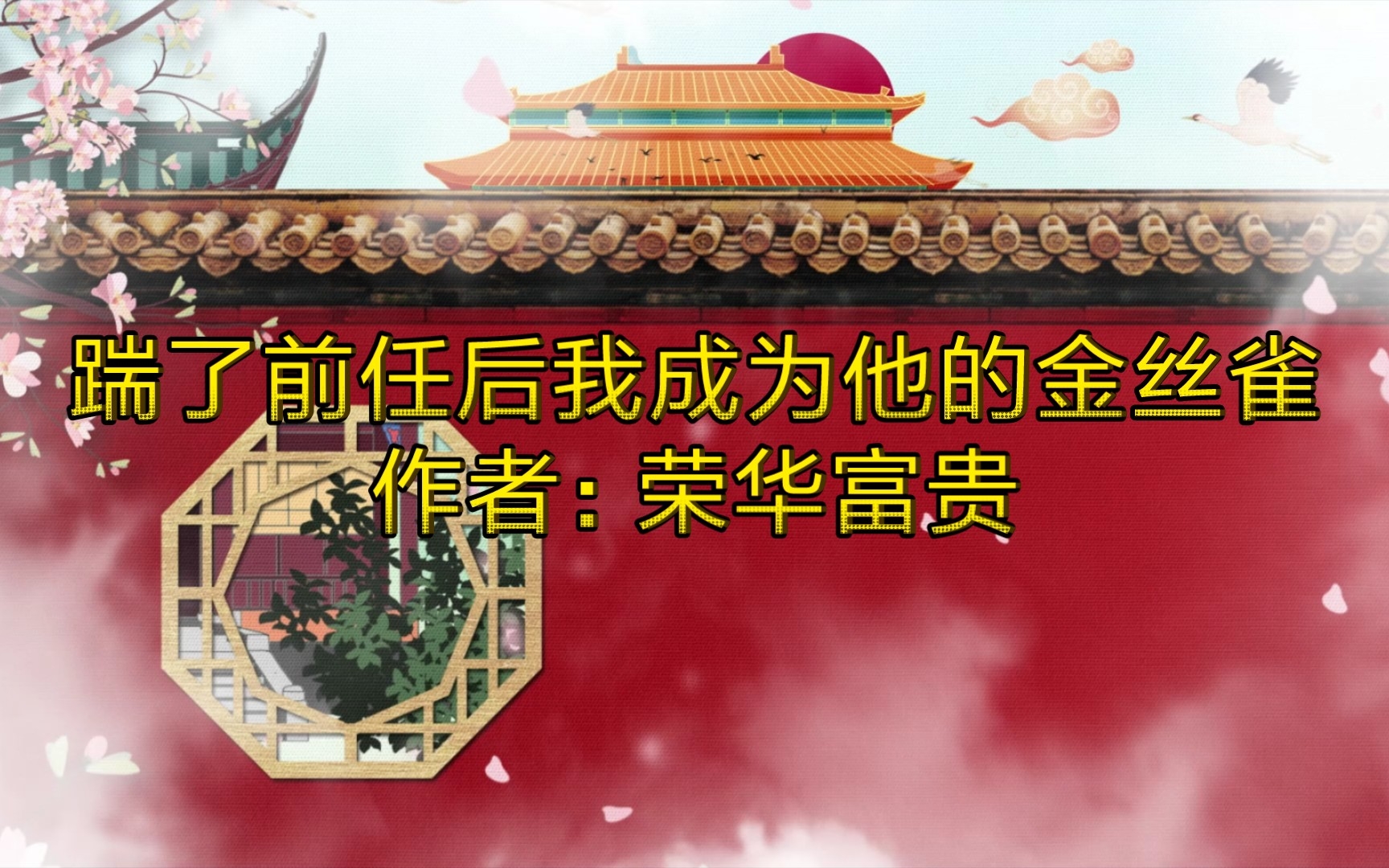 踹了前任后我成为他的金丝雀
作者：荣华富贵